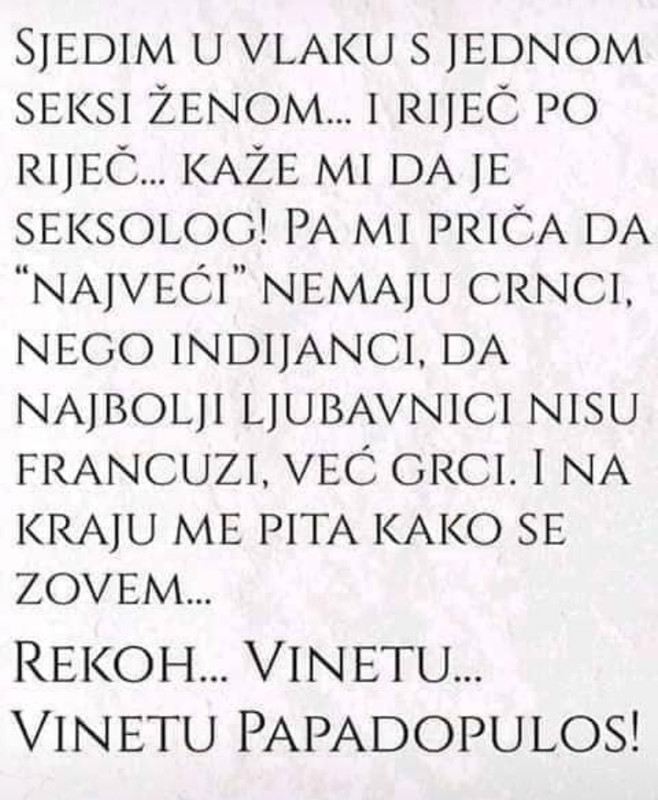 SJEDIM U VLAKU S JEDNOM SEKSI ŽENOM... I RIJEČ PO RIJEČ... KAŽE MI DA JE SEKSOLOG! PA MI PRIČA DA "NAJVEĆI" NEMAJU CRNCI, NEGO INDIJANCI, DA NAJBOLJI LJUBAVNICI NISU FRANCUZI, VEĆ GRCI. I NA KRAJU ME PITA KAKO SE ZOVEM...

REKOH... VINETU...
VINETU PAPADOPULOS!